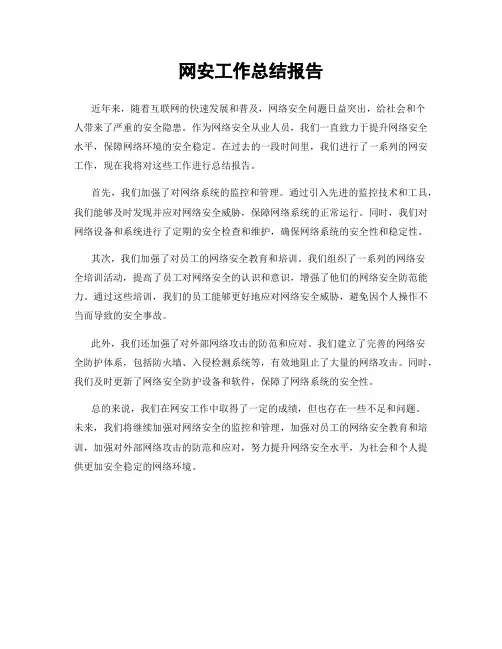 网安工作总结报告

近年来，随着互联网的快速发展和普及，网络安全问题日益突出，给社会和个人带来了严重的安全隐患。作为网络安全从业人员，我们一直致力于提升网络安全水平，保障网络环境的安全稳定。在过去的一段时间里，我们进行了一系列的网安工作，现在我将对这些工作进行总结报告。

首先，我们加强了对网络系统的监控和管理。通过引入先进的监控技术和工具，我们能够及时发现并应对网络安全威胁，保障网络系统的正常运行。同时，我们对网络设备和系统进行了定期的安全检查和维护，确保网络系统的安全性和稳定性。

其次，我们加强了对员工的网络安全教育和培训。我们组织了一系列的网络安全培训活动，提高了员工对网络安全的认识和意识，增强了他们的网络安全防范能力。通过这些培训，我们的员工能够更好地应对网络安全威胁，避免因个人操作不当而导致的安全事故。

此外，我们还加强了对外部网络攻击的防范和应对。我们建立了完善的网络安全防护体系，包括防火墙、入侵检测系统等，有效地阻止了大量的网络攻击。同时，我们及时更新了网络安全防护设备和软件，保障了网络系统的安全性。

总的来说，我们在网安工作中取得了一定的成绩，但也存在一些不足和问题。未来，我们将继续加强对网络安全的监控和管理，加强对员工的网络安全教育和培训，加强对外部网络攻击的防范和应对，努力提升网络安全水平，为社会和个人提供更加安全稳定的网络环境。